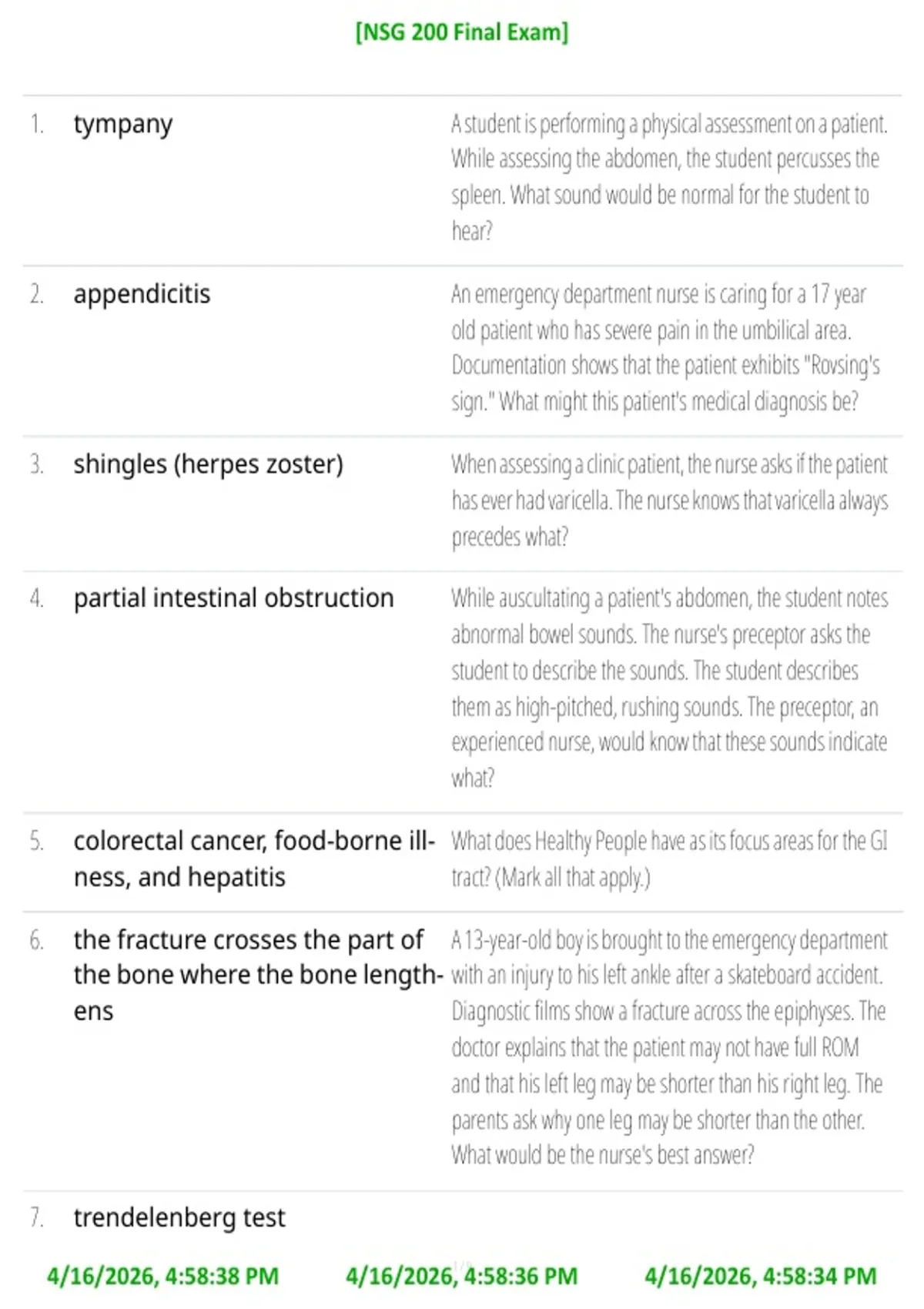 [NSG 200 Final Exam]

1. tympany

A student is performing a physical assessment on a patient. While assessing the abdomen, the student percusses the spleen. What sound would be normal for the student to hear?

2. appendicitis

An emergency department nurse is caring for a 17 year old patient who has severe pain in the umbilical area. Documentation shows that the patient exhibits "Rovsing's sign." What might this patient's medical diagnosis be?

3. shingles (herpes zoster)

When assessing a clinic patient, the nurse asks if the patient has ever had varicella. The nurse knows that varicella always precedes what?

4. partial intestinal obstruction

While auscultating a patient's abdomen, the student notes abnormal bowel sounds. The nurse's preceptor asks the student to describe the sounds. The student describes them as high-pitched, rushing sounds. The preceptor, an experienced nurse, would know that these sounds indicate what?

5. colorectal cancer, food-borne illness, and hepatitis

What does Healthy People have as its focus areas for the GI tract? (Mark all that apply.)

6. the fracture crosses the part of the bone where the bone lengthens

A 13-year-old boy is brought to the emergency department with an injury to his left ankle after a skateboard accident. Diagnostic films show a fracture across the epiphyses. The doctor explains that the patient may not have full ROM and that his left leg may be shorter than his right leg. The parents ask why one leg may be shorter than the other. What would be the nurse's best answer?

7. trendelenberg test

4/16/2026, 4:58:38 PM 4/16/2026, 4:58:36 PM 4/16/2026, 4:58:34 PM